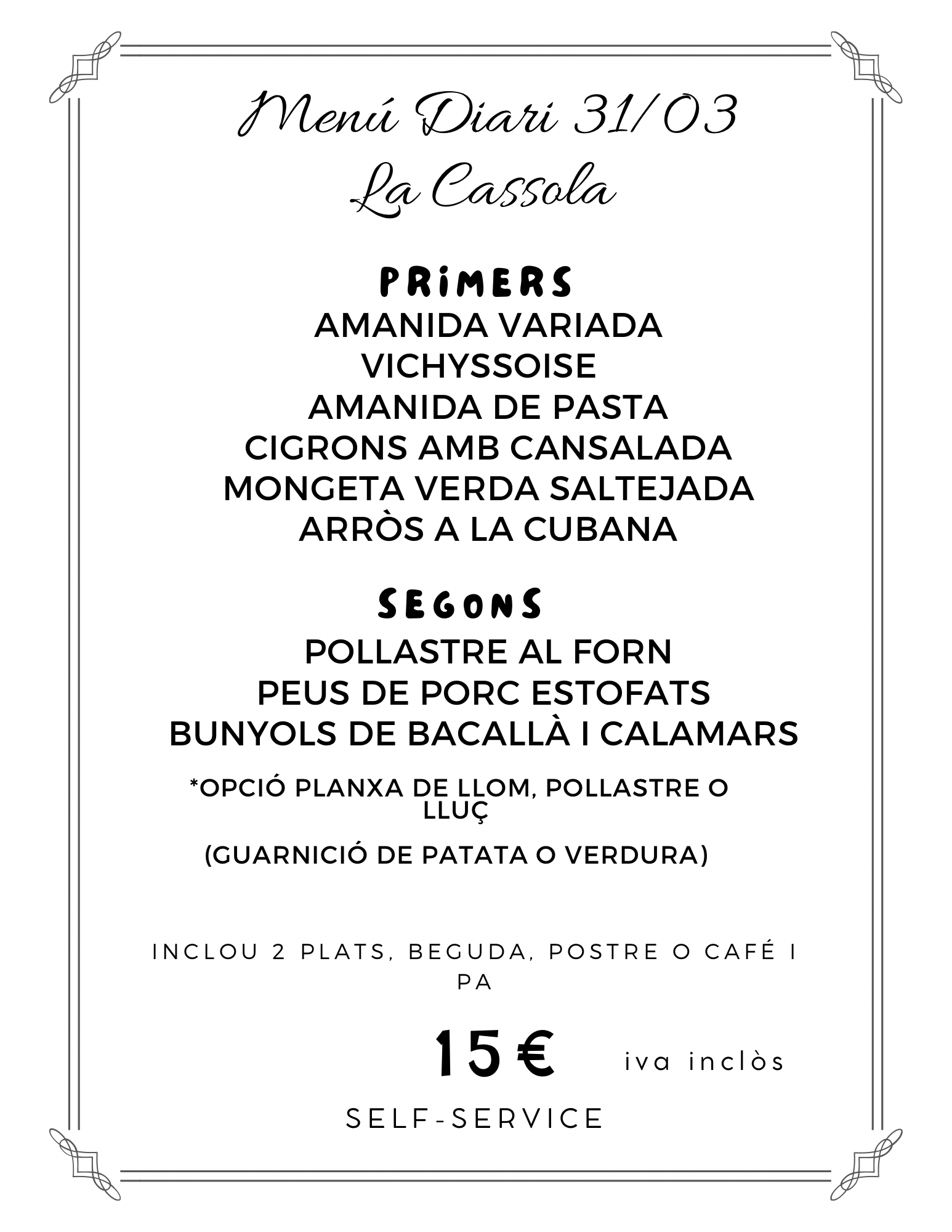 Menú Diari 31/03
La Cassola

PRIMERS
AMANIDA VARIADA
VICHYSSOISE
AMANIDA DE PASTA
CIGRONS AMB CANSALADA
MONGETA VERDA SALTEJADA
ARRÒS A LA CUBANA

SEGONS
POLLASTRE AL FORN
PEUS DE PORC ESTOFATS
BUNYOLS DE BACALLÀ I CALAMARS

*OPCIÓ PLANXA DE LLOM, POLLASTRE O LLUÇ

(GUARNICIÓ DE PATATA O VERDURA)

INCLOU 2 PLATS, BEGUDA, POSTRE O CAFÉ I PA

15 € iva inclòs

SELF-SERVICE